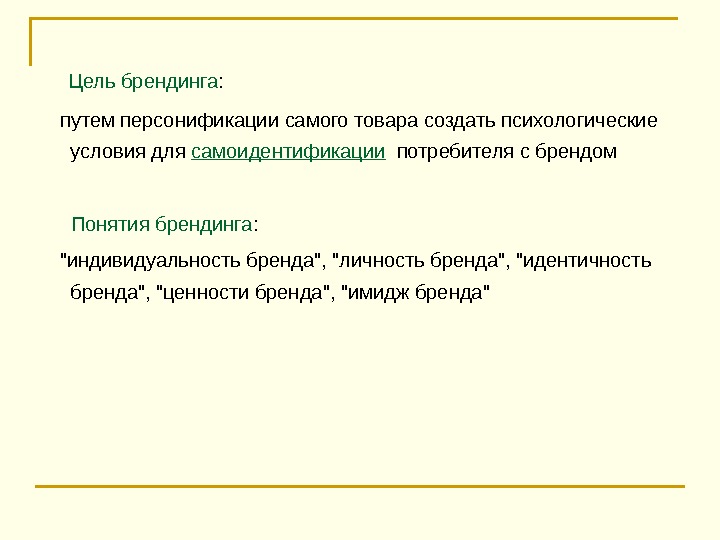 Цель брендинга:

путем персонификации самого товара создать психологические условия для самоидентификации потребителя с брендом

Понятия брендинга:

"индивидуальность бренда", "личность бренда", "идентичность бренда", "ценности бренда", "имидж бренда"